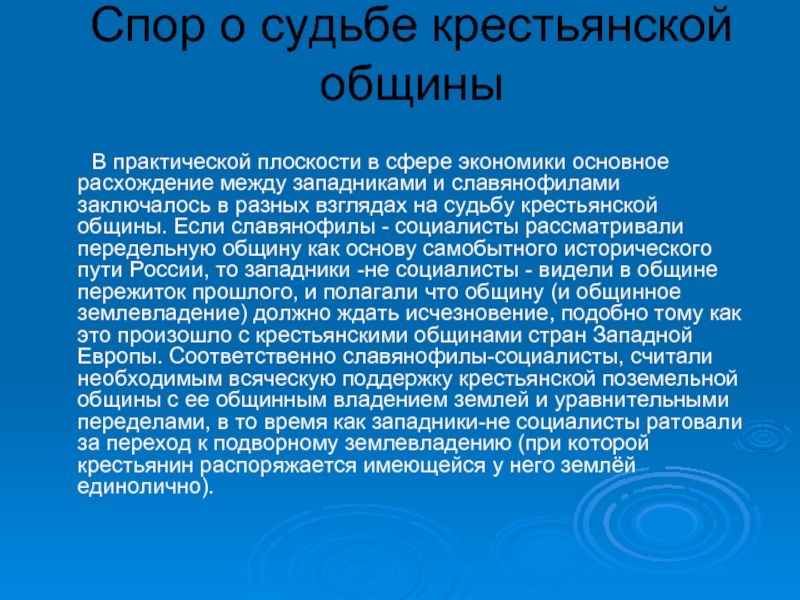 Спор о судьбе крестьянской общины

В практической плоскости в сфере экономики основное расхождение между западниками и славянофилами заключалось в разных взглядах на судьбу крестьянской общины. Если славянофилы - социалисты рассматривали передельную общину как основу самобытного исторического пути России, то западники -не социалисты - видели в общине пережиток прошлого, и полагали что общину (и общинное землевладение) должно ждать исчезновение, подобно тому как это произошло с крестьянскими общинами стран Западной Европы. Соответственно славянофилы-социалисты, считали необходимым всяческую поддержку крестьянской поземельной общины с ее общинным владением землей и уравнительными переделами, в то время как западники-не социалисты ратовали за переход к подворному землевладению (при которой крестьянин распоряжается имеющейся у него землёй единолично).